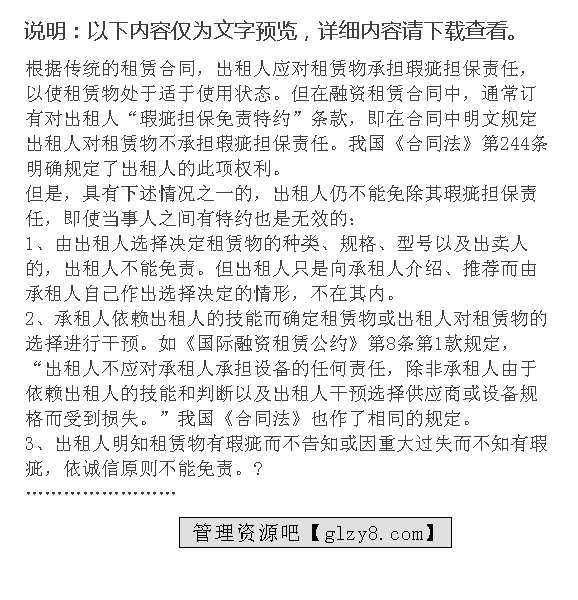 说明：以下内容仅为文字预览，详细内容请下载查看。

根据传统的租赁合同，出租人应对租赁物承担瑕疵担保责任，以使租赁物处于适于使用状态。但在融资租赁合同中，通常订有对出租人“瑕疵担保免责特约”条款，即在合同中明文规定出租人对租赁物不承担瑕疵担保责任。我国《合同法》第244条明确规定了出租人的此项权利。
但是，具有下述情况之一的，出租人仍不能免除其瑕疵担保责任，即使当事人之间有特约也是无效的：
1、由出租人选择决定租赁物的种类、规格、型号以及出卖人的，出租人不能免责。但出租人只是向承租人介绍、推荐而由承租人自己作出选择决定的情形，不在其内。
2、承租人依赖出租人的技能而确定租赁物或出租人对租赁物的选择进行干预。如《国际融资租赁公约》第8条第1款规定，“出租人不应对承租人承担设备的任何责任，除非承租人由于依赖出租人的技能和判断以及出租人干预选择供应商或设备规格而受到损失。”我国《合同法》也作了相同的规定。
3、出租人明知租赁物有瑕疵而不告知或因重大过失而不知有瑕疵，依诚信原则不能免责。？
……………………

管理资源吧【glzy8.com】